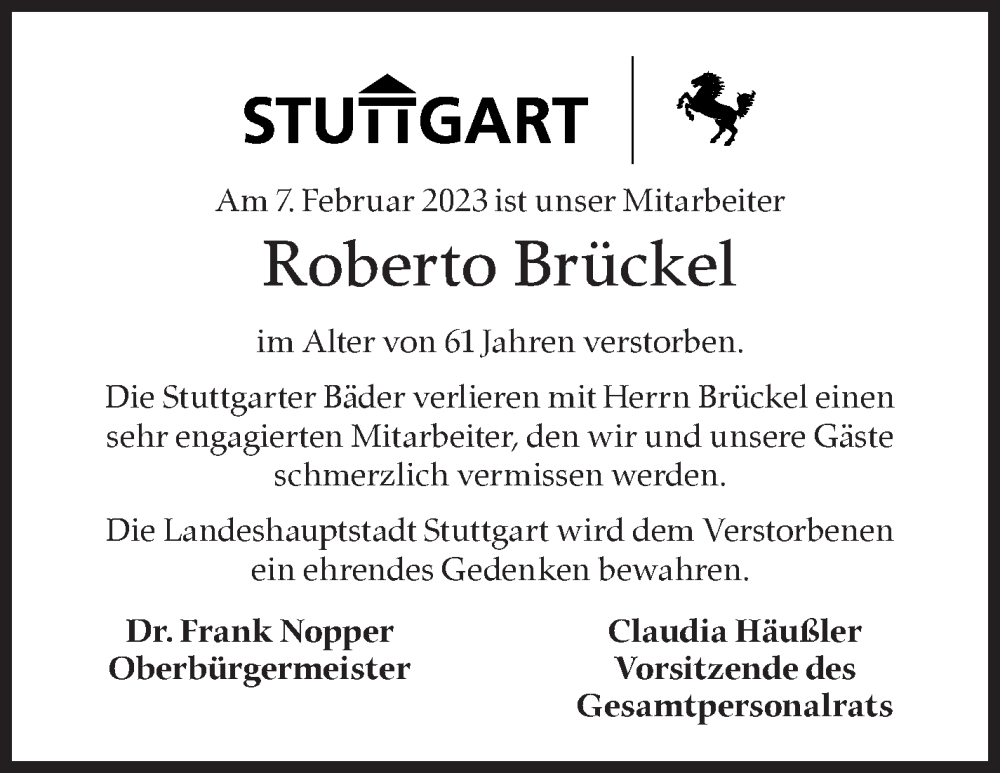 STUTTGART

Am 7. Februar 2023 ist unser Mitarbeiter

Roberto Brückel

im Alter von 61 Jahren verstorben.

Die Stuttgarter Bäder verlieren mit Herrn Brückel einen sehr engagierten Mitarbeiter, den wir und unsere Gäste schmerzlich vermissen werden.

Die Landeshauptstadt Stuttgart wird dem Verstorbenen ein ehrendes Gedenken bewahren.

Dr. Frank Nopper
Oberbürgermeister

Claudia Häußler
Vorsitzende des
Gesamtpersonalrats